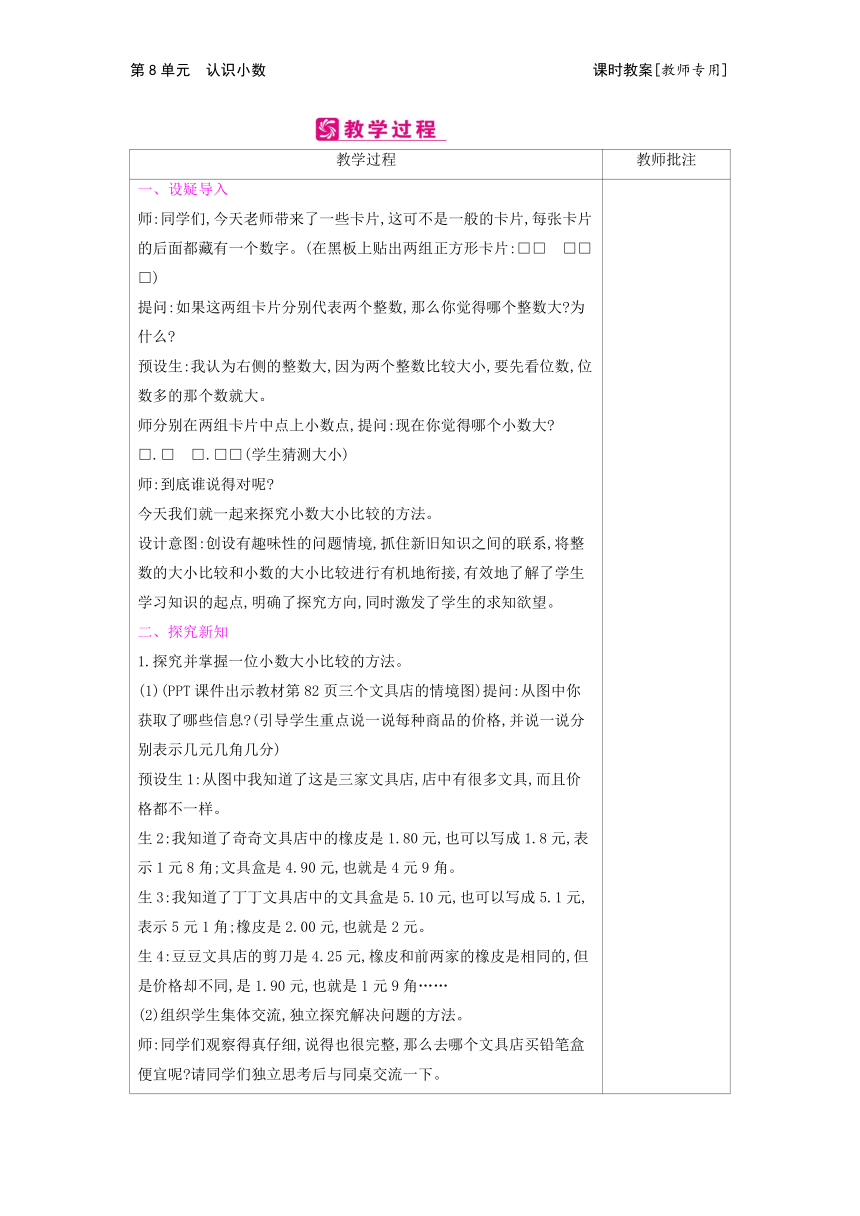 第 8 单元　认识小数

课时教案[教师专用]

教学过程

| 教学过程 | 教师批注 |
|---|---|
| 一、设疑导入<br>师:同学们,今天老师带来了一些卡片,这可不是一般的卡片,每张卡片的后面都藏有一个数字。(在黑板上贴出两组正方形卡片:□□　□□□)<br>提问:如果这两组卡片分别代表两个整数,那么你觉得哪个整数大?为什么?<br>预设生:我认为右侧的整数大,因为两个整数比较大小,要先看位数,位数多的那个数就大。<br>师分别在两组卡片中点上小数点,提问:现在你觉得哪个小数大?<br>□.□　□.□□(学生猜测大小)<br>师:到底谁说得对呢?<br>今天我们就一起来探究小数大小比较的方法。<br>设计意图:创设有趣味性的问题情境,抓住新旧知识之间的联系,将整数的大小比较和小数的大小比较进行有机地衔接,有效地了解了学生学习知识的起点,明确了探究方向,同时激发了学生的求知欲望。<br>二、探究新知<br>1.探究并掌握一位小数大小比较的方法。<br>(1)(PPT 课件出示教材第 82 页三个文具店的情境图)提问:从图中你获取了哪些信息?(引导学生重点说一说每种商品的价格,并说一说分别表示几元几角几分)<br>预设生 1:从图中我知道了这是三家文具店,店中有很多文具,而且价格都不一样。<br>生 2:我知道了奇奇文具店中的橡皮是 1.80 元,也可以写成 1.8 元,表示 1 元 8 角;文具盒是 4.90 元,也就是 4 元 9 角。<br>生 3:我知道了丁丁文具店中的文具盒是 5.10 元,也可以写成 5.1 元,表示 5 元 1 角;橡皮是 2.00 元,也就是 2 元。<br>生 4:豆豆文具店的剪刀是 4.25 元,橡皮和前两家的橡皮是相同的,但是价格却不同,是 1.90 元,也就是 1 元 9 角……<br>(2)组织学生集体交流,独立探究解决问题的方法。<br>师:同学们观察得真仔细,说得也很完整,那么去哪个文具店买铅笔盒便宜呢?请同学们独立思考后与同桌交流一下。 | |